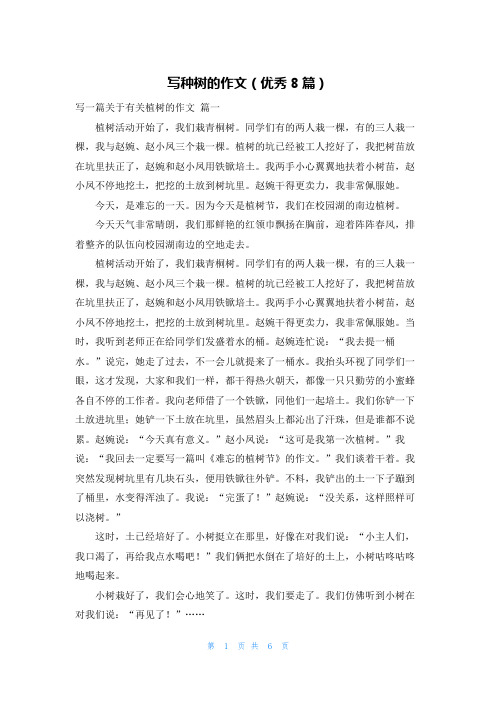 写种树的作文（优秀 8 篇）

写一篇关于有关植树的作文 篇一

植树活动开始了，我们栽青桐树。同学们有的两人栽一棵，有的三人栽一棵，我与赵婉、赵小凤三个栽一棵。植树的坑已经被工人挖好了，我把树苗放在坑里扶正了，赵婉和赵小凤用铁锨培土。我两手小心翼翼地扶着小树苗，赵小凤不停地挖土，把挖的土放到树坑里。赵婉干得更卖力，我非常佩服她。

今天，是难忘的一天。因为今天是植树节，我们在校园湖的南边植树。

今天天气非常晴朗，我们那鲜艳的红领巾飘扬在胸前，迎着阵阵春风，排着整齐的队伍向校园湖南边的空地走去。

植树活动开始了，我们栽青桐树。同学们有的两人栽一棵，有的三人栽一棵，我与赵婉、赵小凤三个栽一棵。植树的坑已经被工人挖好了，我把树苗放在坑里扶正了，赵婉和赵小凤用铁锨培土。我两手小心翼翼地扶着小树苗，赵小凤不停地挖土，把挖的土放到树坑里。赵婉干得更卖力，我非常佩服她。当时，我听到老师正在给同学们发盛着水的桶。赵婉连忙说：“我去提一桶水。”说完，她走了过去，不一会儿就提来了一桶水。我抬头环视了同学们一眼，这才发现，大家和我们一样，都干得热火朝天，都像一只只勤劳的小蜜蜂各自不停的工作者。我向老师借了一个铁锨，同他们一起培土。我们你铲一下土放进坑里；她铲一下土放在坑里，虽然眉头上都沁出了汗珠，但是谁都不说累。赵婉说：“今天真有意义。”赵小凤说：“这可是我第一次植树。”我说：“我回去一定要写一篇叫《难忘的植树节》的作文。”我们谈着干着。我突然发现树坑里有几块石头，便用铁锨往外铲。不料，我铲出的土一下子蹦到了桶里，水变得浑浊了。我说：“完蛋了！”赵婉说：“没关系，这样照样可以浇树。”

这时，土已经培好了。小树挺立在那里，好像在对我们说：“小主人们，我口渴了，再给我点水喝吧！”我们俩把水倒在了培好的土上，小树咕咚咕咚地喝起来。

小树栽好了，我们会心地笑了。这时，我们要走了。我们仿佛听到小树在对我们说：“再见了！”……

第 1 页 共 6 页